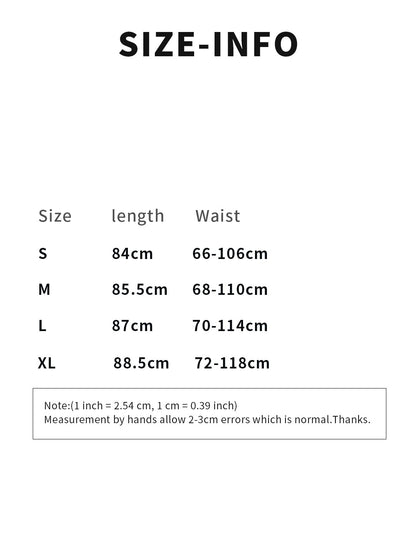 SIZE-INFO

| Size | length | Waist |
|---|---|---|
| S | 84cm | 66-106cm |
| M | 85.5cm | 68-110cm |
| L | 87cm | 70-114cm |
| XL | 88.5cm | 72-118cm |

Note:(1 inch = 2.54 cm, 1 cm = 0.39 inch)
Measurement by hands allow 2-3cm errors which is normal.Thanks.